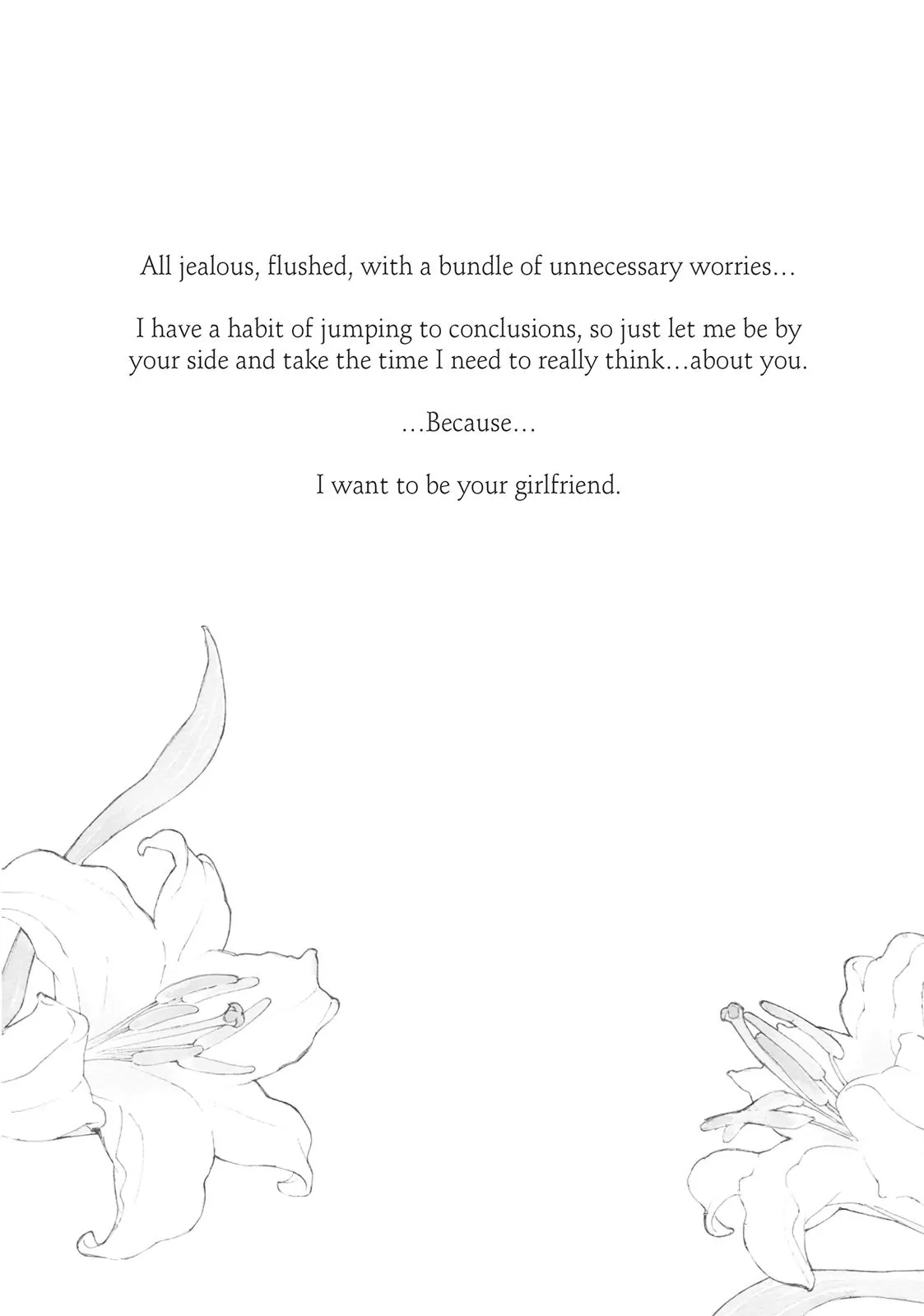 All jealous, flushed, with a bundle of unnecessary worries...

I have a habit of jumping to conclusions, so just let me be by your side and take the time I need to really think...about you.

...Because...

I want to be your girlfriend.